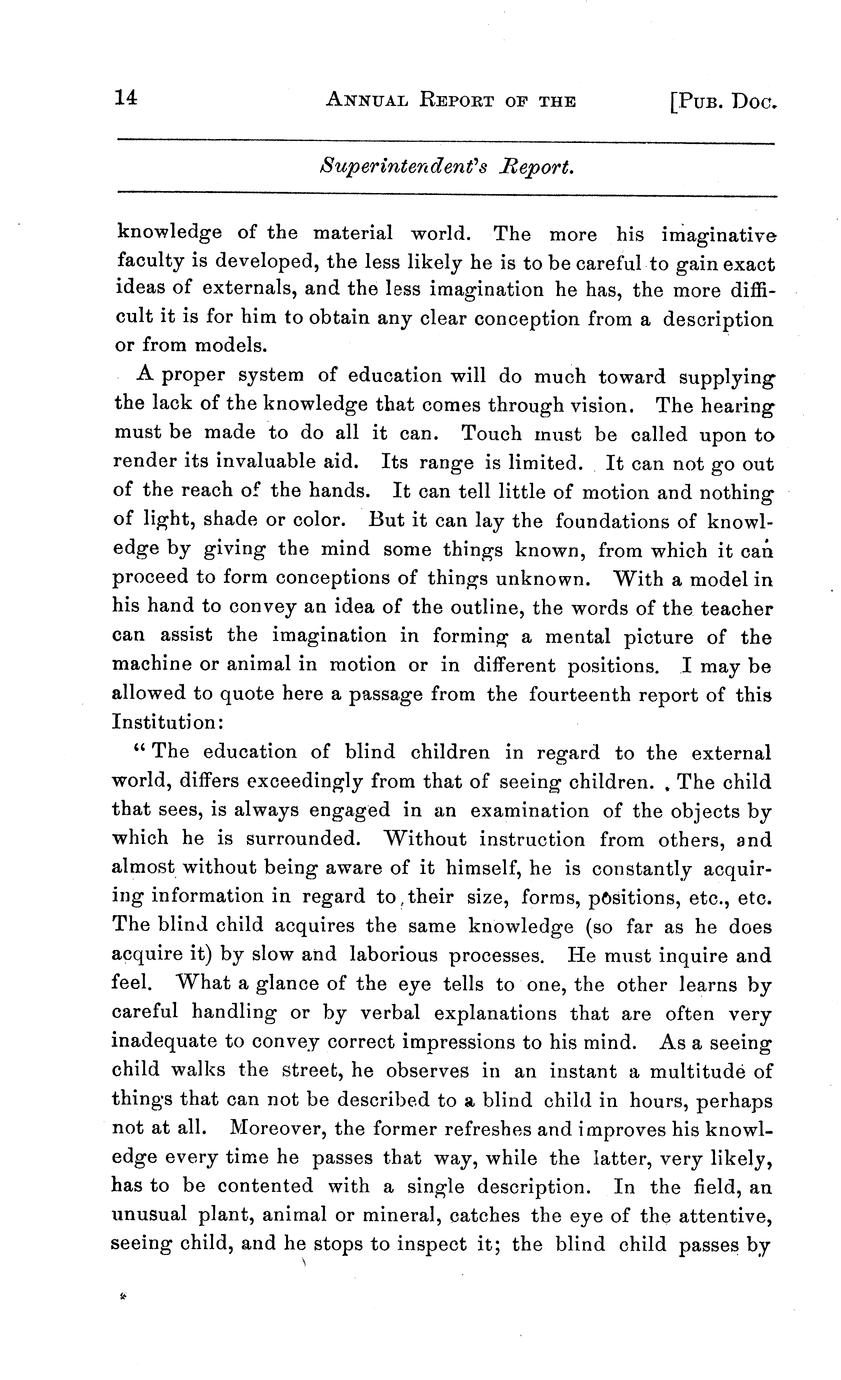 14 ANNUAL REPORT OF THE [PUB. DOC.

Superintendent's Report.

knowledge of the material world. The more his imaginative faculty is developed, the less likely he is to be careful to gain exact ideas of externals, and the less imagination he has, the more difficult it is for him to obtain any clear conception from a description or from models.

A proper system of education will do much toward supplying the lack of the knowledge that comes through vision. The hearing must be made to do all it can. Touch must be called upon to render its invaluable aid. Its range is limited. It can not go out of the reach of the hands. It can tell little of motion and nothing of light, shade or color. But it can lay the foundations of knowledge by giving the mind some things known, from which it can proceed to form conceptions of things unknown. With a model in his hand to convey an idea of the outline, the words of the teacher can assist the imagination in forming a mental picture of the machine or animal in motion or in different positions. I may be allowed to quote here a passage from the fourteenth report of this Institution:

"The education of blind children in regard to the external world, differs exceedingly from that of seeing children. The child that sees, is always engaged in an examination of the objects by which he is surrounded. Without instruction from others, and almost without being aware of it himself, he is constantly acquiring information in regard to their size, forms, positions, etc., etc. The blind child acquires the same knowledge (so far as he does acquire it) by slow and laborious processes. He must inquire and feel. What a glance of the eye tells to one, the other learns by careful handling or by verbal explanations that are often very inadequate to convey correct impressions to his mind. As a seeing child walks the street, he observes in an instant a multitude of things that can not be described to a blind child in hours, perhaps not at all. Moreover, the former refreshes and improves his knowledge every time he passes that way, while the latter, very likely, has to be contented with a single description. In the field, an unusual plant, animal or mineral, catches the eye of the attentive, seeing child, and he stops to inspect it; the blind child passes by